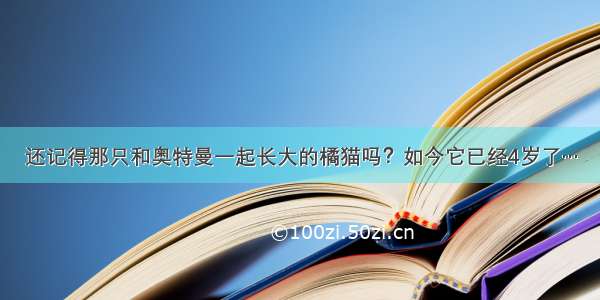 还记得那只和奥特曼一起长大的橘猫吗？如今它已经4岁了……

©100zi.50zi.cn